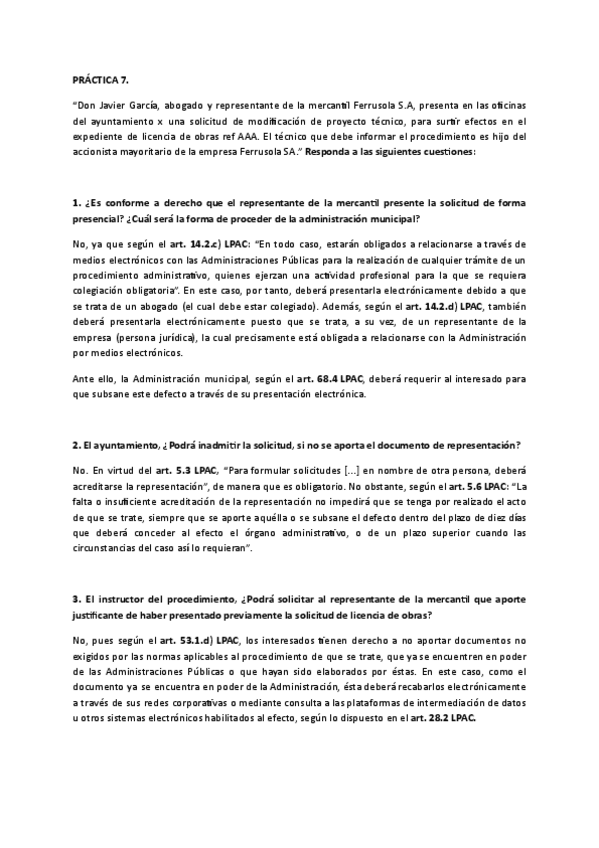 PRÁCTICA 7.

"Don Javier García, abogado y representante de la mercantil Ferrusola S.A, presenta en las oficinas del ayuntamiento x una solicitud de modificación de proyecto técnico, para surtir efectos en el expediente de licencia de obras ref AAA. El técnico que debe informar el procedimiento es hijo del accionista mayoritario de la empresa Ferrusola SA." Responda a las siguientes cuestiones:

1. ¿Es conforme a derecho que el representante de la mercantil presente la solicitud de forma presencial? ¿Cuál será la forma de proceder de la administración municipal?

No, ya que según el art. 14.2.c) LPAC: "En todo caso, estarán obligados a relacionarse a través de medios electrónicos con las Administraciones Públicas para la realización de cualquier trámite de un procedimiento administrativo, quienes ejerzan una actividad profesional para la que se requiera colegiación obligatoria". En este caso, por tanto, deberá presentarla electrónicamente debido a que se trata de un abogado (el cual debe estar colegiado). Además, según el art. 14.2.d) LPAC, también deberá presentarla electrónicamente puesto que se trata, a su vez, de un representante de la empresa (persona jurídica), la cual precisamente está obligada a relacionarse con la Administración por medios electrónicos.

Ante ello, la Administración municipal, según el art. 68.4 LPAC, deberá requerir al interesado para que subsane este defecto a través de su presentación electrónica.

2. El ayuntamiento, ¿ Podrá inadmitir la solicitud, si no se aporta el documento de representación?

No. En virtud del art. 5.3 LPAC, "Para formular solicitudes [...] en nombre de otra persona, deberá acreditarse la representación", de manera que es obligatorio. No obstante, según el art. 5.6 LPAC: "La falta o insuficiente acreditación de la representación no impedirá que se tenga por realizado el acto de que se trate, siempre que se aporte aquélla o se subsane el defecto dentro del plazo de diez días que deberá conceder al efecto el órgano administrativo, o de un plazo superior cuando las circunstancias del caso así lo requieran".

3. El instructor del procedimiento, ¿Podrá solicitar al representante de la mercantil que aporte justificante de haber presentado previamente la solicitud de licencia de obras?

No, pues según el art. 53.1.d) LPAC, los interesados tienen derecho a no aportar documentos no exigidos por las normas aplicables al procedimiento de que se trate, que ya se encuentren en poder de las Administraciones Públicas o que hayan sido elaborados por éstas. En este caso, como el documento ya se encuentra en poder de la Administración, ésta deberá recabarlos electrónicamente a través de sus redes corporativas o mediante consulta a las plataformas de intermediación de datos u otros sistemas electrónicos habilitados al efecto, según lo dispuesto en el art. 28.2 LPAC.